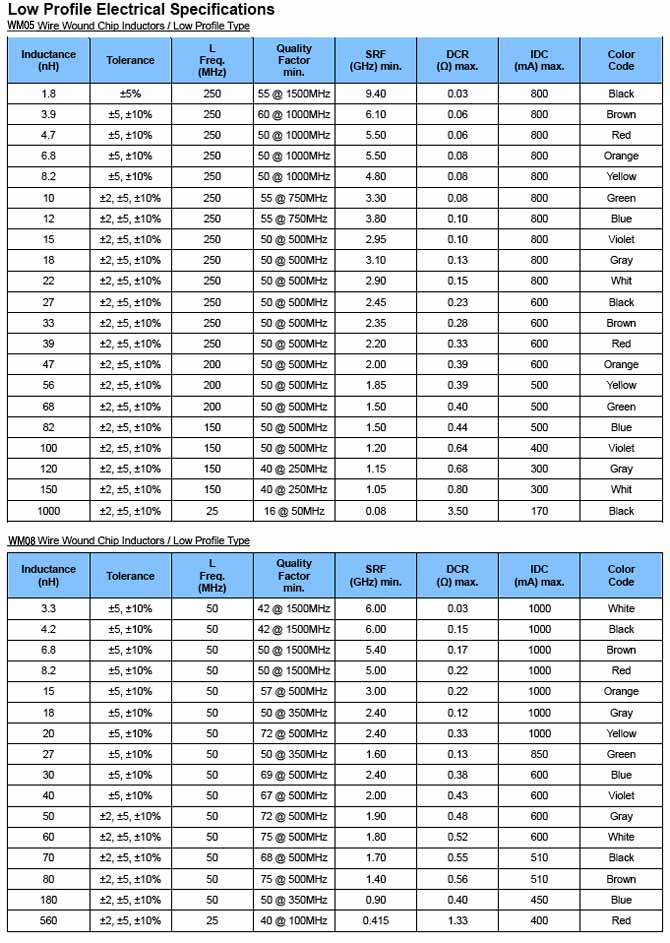 Low Profile Electrical Specifications

WM05 Wire Wound Chip Inductors / Low Profile Type

| Inductance (nH) | Tolerance | L Freq. (MHz) | Quality Factor min. | SRF (GHz) min. | DCR (Ω) max. | IDC (mA) max. | Color Code |
|---|---|---|---|---|---|---|---|
| 1.8 | ±5% | 250 | 55 @ 1500MHz | 9.40 | 0.03 | 800 | Black |
| 3.9 | ±5, ±10% | 250 | 60 @ 1000MHz | 6.10 | 0.06 | 800 | Brown |
| 4.7 | ±5, ±10% | 250 | 50 @ 1000MHz | 5.50 | 0.06 | 800 | Red |
| 6.8 | ±5, ±10% | 250 | 50 @ 1000MHz | 5.50 | 0.08 | 800 | Orange |
| 8.2 | ±5, ±10% | 250 | 50 @ 1000MHz | 4.80 | 0.08 | 800 | Yellow |
| 10 | ±2, ±5, ±10% | 250 | 55 @ 750MHz | 3.30 | 0.08 | 800 | Green |
| 12 | ±2, ±5, ±10% | 250 | 55 @ 750MHz | 3.80 | 0.10 | 800 | Blue |
| 15 | ±2, ±5, ±10% | 250 | 50 @ 500MHz | 2.95 | 0.10 | 800 | Violet |
| 18 | ±2, ±5, ±10% | 250 | 50 @ 500MHz | 3.10 | 0.13 | 800 | Gray |
| 22 | ±2, ±5, ±10% | 250 | 50 @ 500MHz | 2.90 | 0.15 | 800 | Whit |
| 27 | ±2, ±5, ±10% | 250 | 50 @ 500MHz | 2.45 | 0.23 | 600 | Black |
| 33 | ±2, ±5, ±10% | 250 | 50 @ 500MHz | 2.35 | 0.28 | 600 | Brown |
| 39 | ±2, ±5, ±10% | 250 | 50 @ 500MHz | 2.20 | 0.33 | 600 | Red |
| 47 | ±2, ±5, ±10% | 200 | 50 @ 500MHz | 2.00 | 0.39 | 600 | Orange |
| 56 | ±2, ±5, ±10% | 200 | 50 @ 500MHz | 1.85 | 0.39 | 500 | Yellow |
| 68 | ±2, ±5, ±10% | 200 | 50 @ 500MHz | 1.50 | 0.40 | 500 | Green |
| 82 | ±2, ±5, ±10% | 150 | 50 @ 500MHz | 1.50 | 0.44 | 500 | Blue |
| 100 | ±2, ±5, ±10% | 150 | 50 @ 500MHz | 1.20 | 0.64 | 400 | Violet |
| 120 | ±2, ±5, ±10% | 150 | 40 @ 250MHz | 1.15 | 0.68 | 300 | Gray |
| 150 | ±2, ±5, ±10% | 150 | 40 @ 250MHz | 1.05 | 0.80 | 300 | Whit |
| 1000 | ±2, ±5, ±10% | 25 | 16 @ 50MHz | 0.08 | 3.50 | 170 | Black |

WM08 Wire Wound Chip Inductors / Low Profile Type

| Inductance (nH) | Tolerance | L Freq. (MHz) | Quality Factor min. | SRF (GHz) min. | DCR (Ω) max. | IDC (mA) max. | Color Code |
|---|---|---|---|---|---|---|---|
| 3.3 | ±5, ±10% | 50 | 42 @ 1500MHz | 6.00 | 0.03 | 1000 | White |
| 4.2 | ±5, ±10% | 50 | 42 @ 1500MHz | 6.00 | 0.15 | 1000 | Black |
| 6.8 | ±5, ±10% | 50 | 50 @ 1500MHz | 5.40 | 0.17 | 1000 | Brown |
| 8.2 | ±5, ±10% | 50 | 50 @ 1500MHz | 5.00 | 0.22 | 1000 | Red |
| 15 | ±5, ±10% | 50 | 57 @ 500MHz | 3.00 | 0.22 | 1000 | Orange |
| 18 | ±5, ±10% | 50 | 50 @ 350MHz | 2.40 | 0.12 | 1000 | Gray |
| 20 | ±5, ±10% | 50 | 72 @ 500MHz | 2.40 | 0.33 | 1000 | Yellow |
| 27 | ±5, ±10% | 50 | 50 @ 350MHz | 1.60 | 0.13 | 850 | Green |
| 30 | ±5, ±10% | 50 | 69 @ 500MHz | 2.40 | 0.38 | 600 | Blue |
| 40 | ±5, ±10% | 50 | 67 @ 500MHz | 2.00 | 0.43 | 600 | Violet |
| 50 | ±2, ±5, ±10% | 50 | 72 @ 500MHz | 1.90 | 0.48 | 600 | Gray |
| 60 | ±2, ±5, ±10% | 50 | 75 @ 500MHz | 1.80 | 0.52 | 600 | White |
| 70 | ±2, ±5, ±10% | 50 | 68 @ 500MHz | 1.70 | 0.55 | 510 | Black |
| 80 | ±2, ±5, ±10% | 50 | 75 @ 500MHz | 1.40 | 0.56 | 510 | Brown |
| 180 | ±2, ±5, ±10% | 50 | 50 @ 350MHz | 0.90 | 0.40 | 450 | Blue |
| 560 | ±2, ±5, ±10% | 25 | 40 @ 100MHz | 0.415 | 1.33 | 400 | Red |